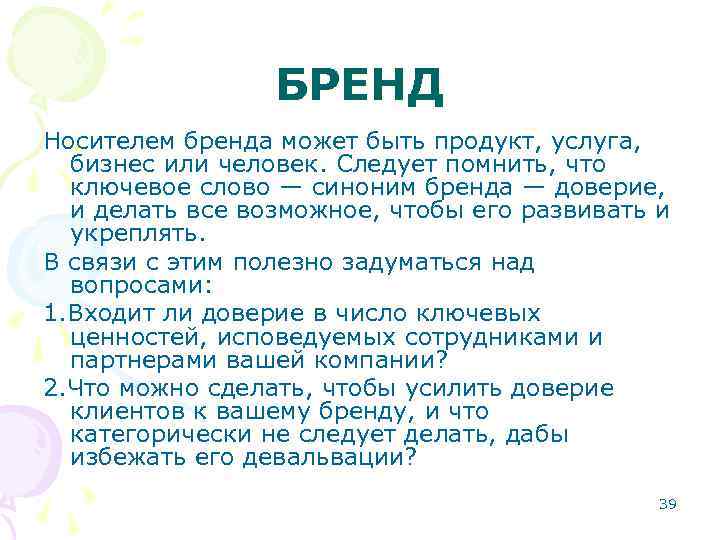 БРЕНД

Носителем бренда может быть продукт, услуга, бизнес или человек. Следует помнить, что ключевое слово — синоним бренда — доверие, и делать все возможное, чтобы его развивать и укреплять.

В связи с этим полезно задуматься над вопросами:

1.Входит ли доверие в число ключевых ценностей, исповедуемых сотрудниками и партнерами вашей компании?

2.Что можно сделать, чтобы усилить доверие клиентов к вашему бренду, и что категорически не следует делать, дабы избежать его девальвации?

39